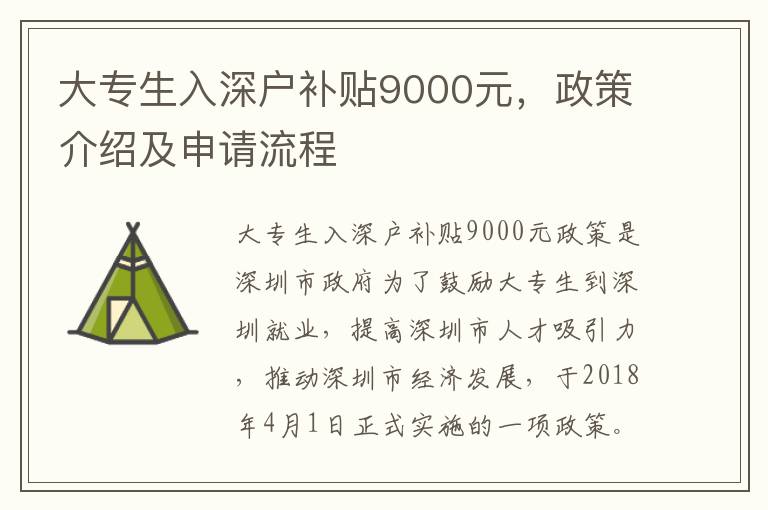 大专生入深户补贴9000元，政策介绍及申请流程

大专生入深户补贴9000元政策是深圳市政府为了鼓励大专生到深圳就业，提高深圳市人才吸引力，推动深圳市经济发展，于2018年4月1日正式实施的一项政策。